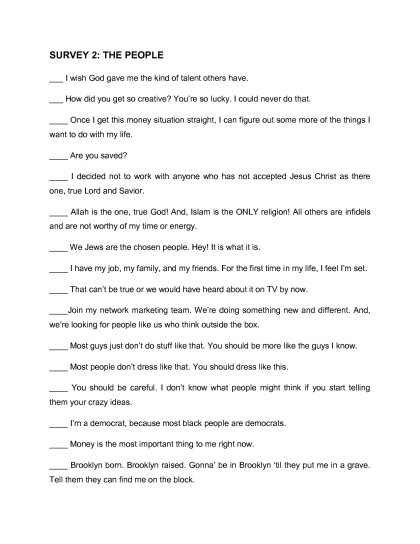 SURVEY 2: THE PEOPLE

___ I wish God gave me the kind of talent others have.

___ How did you get so creative? You're so lucky. I could never do that.

____ Once I get this money situation straight, I can figure out some more of the things I want to do with my life.

____ Are you saved?

____ I decided not to work with anyone who has not accepted Jesus Christ as there one, true Lord and Savior.

____ Allah is the one, true God! And, Islam is the ONLY religion! All others are infidels and are not worthy of my time or energy.

____ We Jews are the chosen people. Hey! It is what it is.

____ I have my job, my family, and my friends. For the first time in my life, I feel I'm set.

____ That can't be true or we would have heard about it on TV by now.

____Join my network marketing team. We're doing something new and different. And, we're looking for people like us who think outside the box.

____ Most guys just don't do stuff like that. You should be more like the guys I know.

____ Most people don't dress like that. You should dress like this.

____ You should be careful. I don't know what people might think if you start telling them your crazy ideas.

____ I'm a democrat, because most black people are democrats.

____ Money is the most important thing to me right now.

____ Brooklyn born. Brooklyn raised. Gonna' be in Brooklyn 'til they put me in a grave. Tell them they can find me on the block.